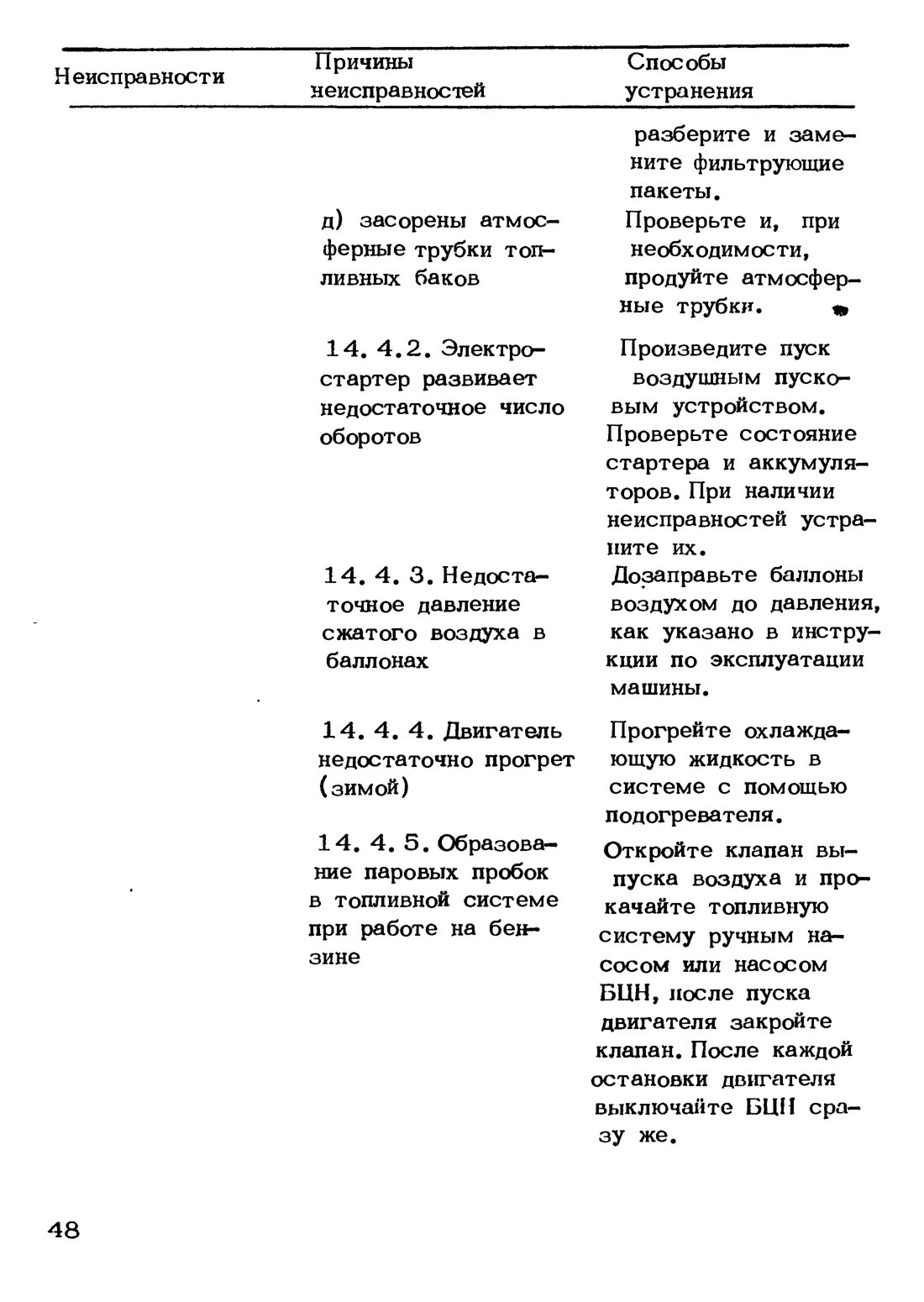 | Неисправности | Причины неисправностей | Способы устранения |
|---|---|---|
| | | разберите и замените фильтрующие пакеты. |
| | д) засорены атмосферные трубки топливных баков | Проверьте и, при необходимости, продуйте атмосферные трубки. |
| | 14. 4.2. Электростартер развивает недостаточное число оборотов | Произведите пуск воздушным пусковым устройством. Проверьте состояние стартера и аккумуляторов. При наличии неисправностей устраните их. |
| | 14. 4. 3. Недостаточное давление сжатого воздуха в баллонах | Дозаправьте баллоны воздухом до давления, как указано в инструкции по эксплуатации машины. |
| | 14. 4. 4. Двигатель недостаточно прогрет (зимой) | Прогрейте охлаждающую жидкость в системе с помощью подогревателя. |
| | 14. 4. 5. Образование паровых пробок в топливной системе при работе на бензине | Откройте клапан выпуска воздуха и прокачайте топливную систему ручным насосом или насосом БЦН, после пуска двигателя закройте клапан. После каждой остановки двигателя выключайте БЦН сразу же. |

48